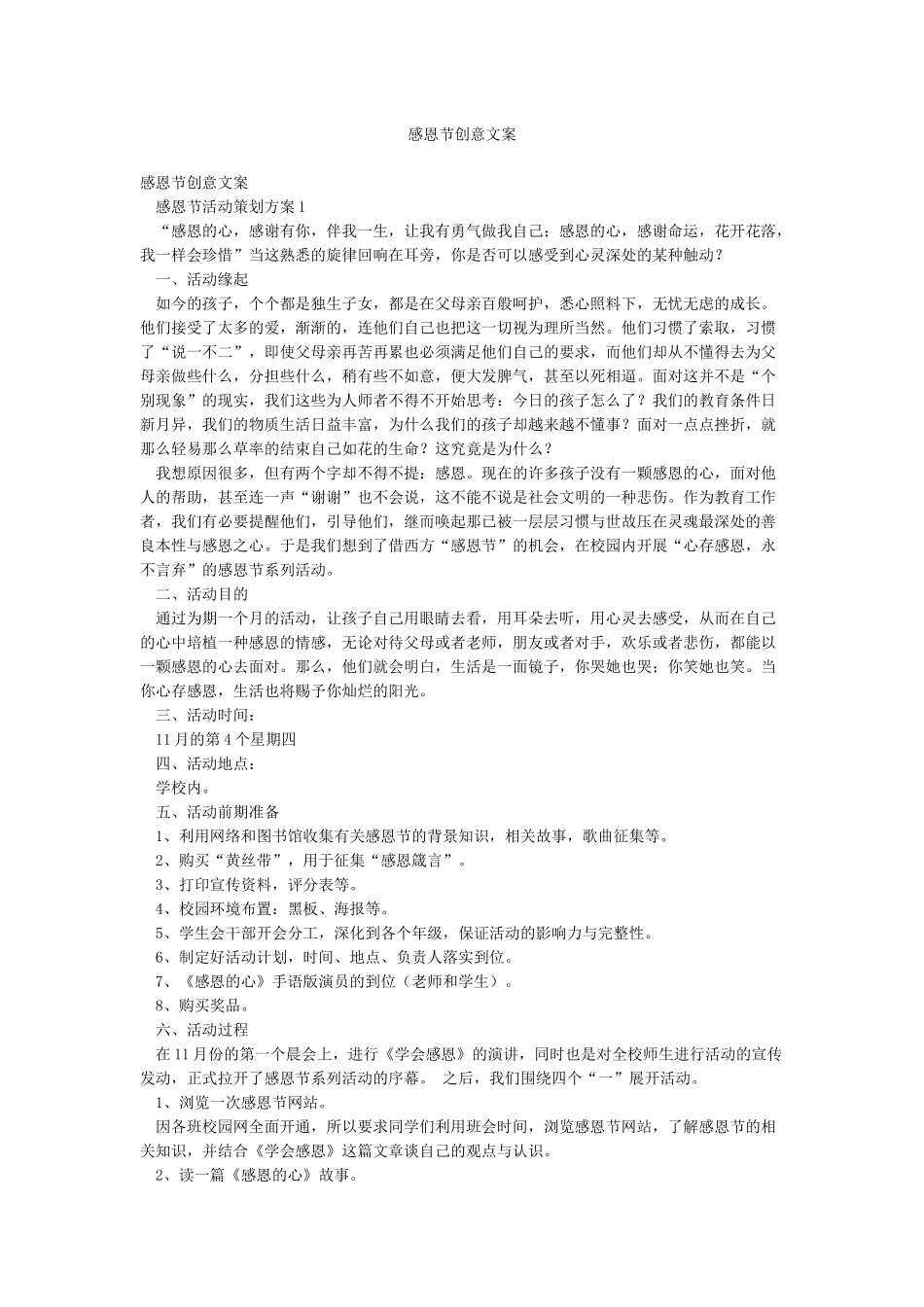 感恩节创意文案

感恩节创意文案

感恩节活动策划方案1

“感恩的心，感谢有你，伴我一生，让我有勇气做我自己；感恩的心，感谢命运，花开花落，我一样会珍惜”当这熟悉的旋律回响在耳旁，你是否可以感受到心灵深处的某种触动？

一、活动缘起

如今的孩子，个个都是独生子女，都是在父母亲百般呵护，悉心照料下，无忧无虑的成长。他们接受了太多的爱，渐渐的，连他们自己也把这一切视为理所当然。他们习惯了索取，习惯了“说一不二”，即使父母亲再苦再累也必须满足他们自己的要求，而他们却从不懂得去为父母亲做些什么，分担些什么，稍有些不如意，便大发脾气，甚至以死相逼。面对这并不是“个别现象”的现实，我们这些为人师者不得不开始思考：今日的孩子怎么了？我们的教育条件日新月异，我们的物质生活日益丰富，为什么我们的孩子却越来越不懂事？面对一点点挫折，就那么轻易那么草率的结束自己如花的生命？这究竟是为什么？

我想原因很多，但有两个字却不得不提：感恩。现在的许多孩子没有一颗感恩的心，面对他人的帮助，甚至连一声“谢谢”也不会说，这不能不说是社会文明的一种悲伤。作为教育工作者，我们有必要提醒他们，引导他们，继而唤起那已被一层层习惯与世故压在灵魂最深处的善良本性与感恩之心。于是我们想到了借西方“感恩节”的机会，在校园内开展“心存感恩，永不言弃”的感恩节系列活动。

二、活动目的

通过为期一个月的活动，让孩子自己用眼睛去看，用耳朵去听，用心灵去感受，从而在自己的心中培植一种感恩的情感，无论对待父母或者老师，朋友或者对手，欢乐或者悲伤，都能以一颗感恩的心去面对。那么，他们就会明白，生活是一面镜子，你哭她也哭；你笑她也笑。当你心存感恩，生活也将赐予你灿烂的阳光。

三、活动时间：

11月的第4个星期四

四、活动地点：

学校内。

五、活动前期准备

1、利用网络和图书馆收集有关感恩节的背景知识，相关故事，歌曲征集等。

2、购买“黄丝带”，用于征集“感恩箴言”。

3、打印宣传资料，评分表等。

4、校园环境布置：黑板、海报等。

5、学生会干部开会分工，深化到各个年级，保证活动的影响力与完整性。

6、制定好活动计划，时间、地点、负责人落实到位。

7、《感恩的心》手语版演员的到位（老师和学生）。

8、购买奖品。

六、活动过程

在11月份的第一个晨会上，进行《学会感恩》的演讲，同时也是对全校师生进行活动的宣传发动，正式拉开了感恩节系列活动的序幕。 之后，我们围绕四个“一”展开活动。

1、浏览一次感恩节网站。

因各班校园网全面开通，所以要求同学们利用班会时间，浏览感恩节网站，了解感恩节的相关知识，并结合《学会感恩》这篇文章谈自己的观点与认识。

2、读一篇《感恩的心》故事。